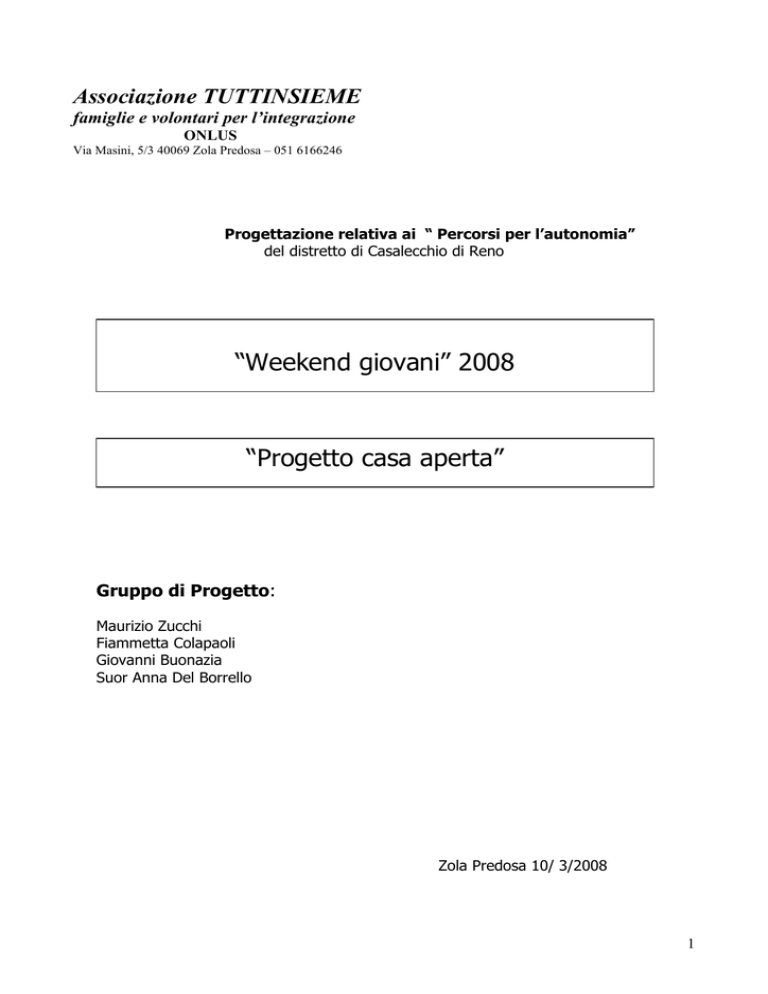 Associazione TUTTINSIEME
famiglie e volontari per l'integrazione
ONLUS
Via Masini, 5/3 40069 Zola Predosa – 051 6166246

Progettazione relativa ai " Percorsi per l'autonomia"
del distretto di Casalecchio di Reno

"Weekend giovani" 2008

"Progetto casa aperta"

Gruppo di Progetto:

Maurizio Zucchi
Fiammetta Colapaoli
Giovanni Buonazia
Suor Anna Del Borrello

Zola Predosa 10/ 3/2008

1